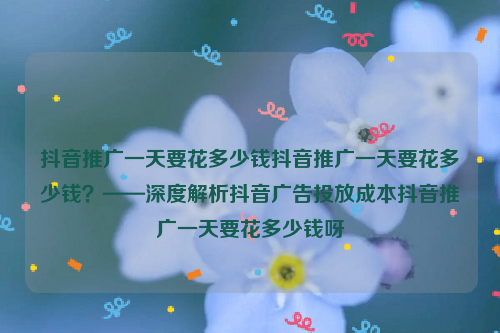 抖音推广一天要花多少钱抖音推广一天要花多少钱？——深度解析抖音广告投放成本抖音推广一天要花多少钱呀